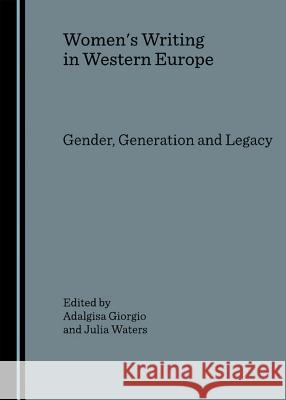 Women's Writing in Western Europe

Gender, Generation and Legacy

Edited by
Adalgisa Giorgio
and Julia Waters

Kraina Książek